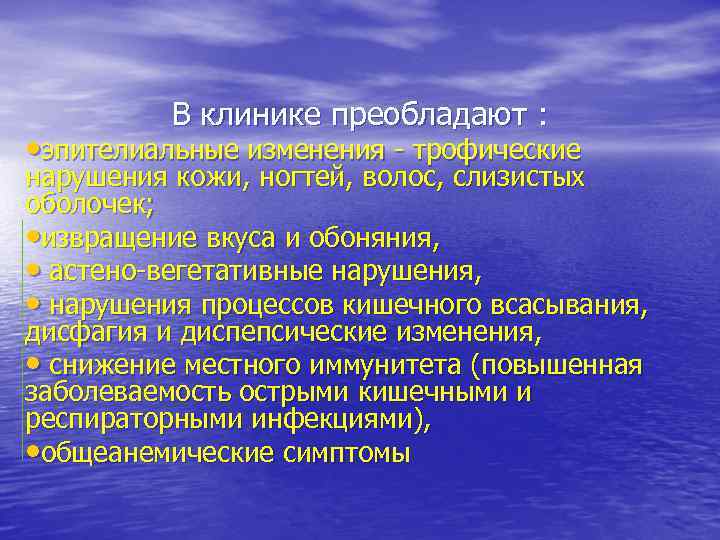 В клинике преобладают :

•эпителиальные изменения - трофические нарушения кожи, ногтей, волос, слизистых оболочек;

•извращение вкуса и обоняния,

• астено-вегетативные нарушения,

• нарушения процессов кишечного всасывания, дисфагия и диспепсические изменения,

• снижение местного иммунитета (повышенная заболеваемость острыми кишечными и респираторными инфекциями),

•общеанемические симптомы